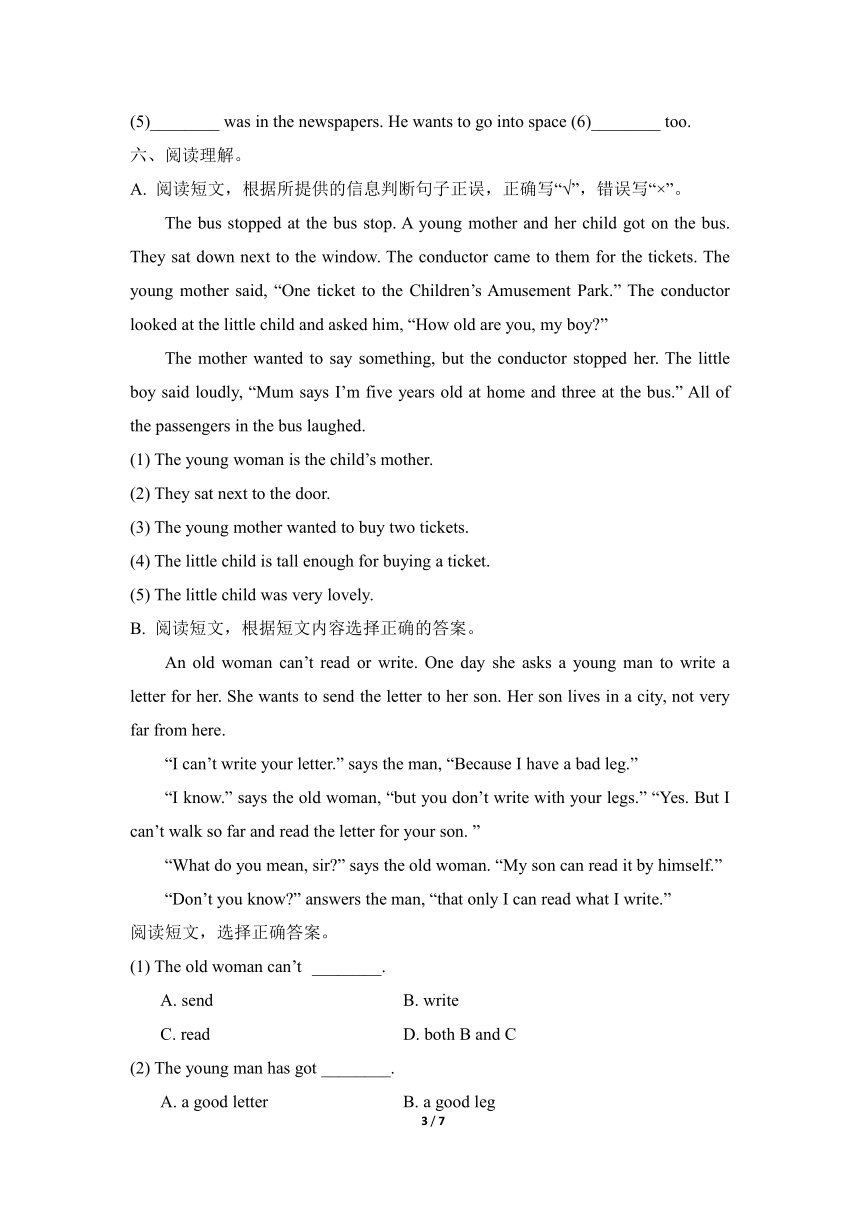 (5)________ was in the newspapers. He wants to go into space (6)________ too.

六、阅读理解。

A. 阅读短文，根据所提供的信息判断句子正误，正确写“√”，错误写“×”。

The bus stopped at the bus stop. A young mother and her child got on the bus. They sat down next to the window. The conductor came to them for the tickets. The young mother said, “One ticket to the Children’s Amusement Park.” The conductor looked at the little child and asked him, “How old are you, my boy?”

The mother wanted to say something, but the conductor stopped her. The little boy said loudly, “Mum says I’m five years old at home and three at the bus.” All of the passengers in the bus laughed.

(1) The young woman is the child’s mother.

(2) They sat next to the door.

(3) The young mother wanted to buy two tickets.

(4) The little child is tall enough for buying a ticket.

(5) The little child was very lovely.

B. 阅读短文，根据短文内容选择正确的答案。

An old woman can’t read or write. One day she asks a young man to write a letter for her. She wants to send the letter to her son. Her son lives in a city, not very far from here.

“I can’t write your letter.” says the man, “Because I have a bad leg.”

“I know.” says the old woman, “but you don’t write with your legs.” “Yes. But I can’t walk so far and read the letter for your son. ”

“What do you mean, sir?” says the old woman. “My son can read it by himself.”

“Don’t you know?” answers the man, “that only I can read what I write.”

阅读短文，选择正确答案。

(1) The old woman can’t ________.

A. send
B. write
C. read
D. both B and C

(2) The young man has got ________.

A. a good letter
B. a good leg

3 / 7